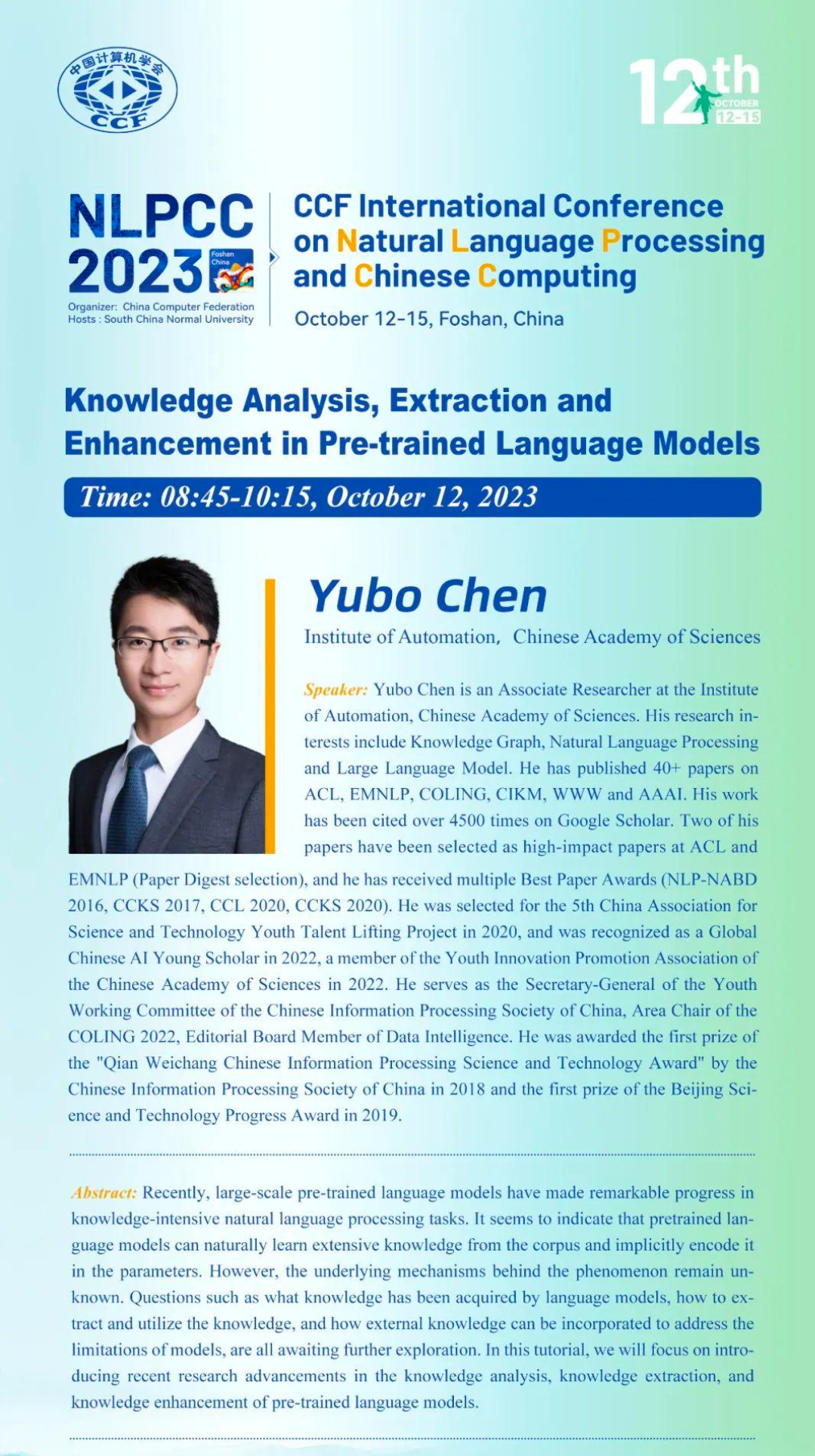 中国计算机学会
CCF

12th
OCTOBER
12-15

NLPCC 2023
Foshan China
Organizer: China Computer Federation
Hosts : South China Normal University

CCF International Conference on Natural Language Processing and Chinese Computing
October 12-15, Foshan, China

Knowledge Analysis, Extraction and Enhancement in Pre-trained Language Models

Time: 08:45-10:15, October 12, 2023

Yubo Chen
Institute of Automation, Chinese Academy of Sciences

Speaker: Yubo Chen is an Associate Researcher at the Institute of Automation, Chinese Academy of Sciences. His research interests include Knowledge Graph, Natural Language Processing and Large Language Model. He has published 40+ papers on ACL, EMNLP, COLING, CIKM, WWW and AAAI. His work has been cited over 4500 times on Google Scholar. Two of his papers have been selected as high-impact papers at ACL and EMNLP (Paper Digest selection), and he has received multiple Best Paper Awards (NLP-NABD 2016, CCKS 2017, CCL 2020, CCKS 2020). He was selected for the 5th China Association for Science and Technology Youth Talent Lifting Project in 2020, and was recognized as a Global Chinese AI Young Scholar in 2022, a member of the Youth Innovation Promotion Association of the Chinese Academy of Sciences in 2022. He serves as the Secretary-General of the Youth Working Committee of the Chinese Information Processing Society of China, Area Chair of the COLING 2022, Editorial Board Member of Data Intelligence. He was awarded the first prize of the "Qian Weichang Chinese Information Processing Science and Technology Award" by the Chinese Information Processing Society of China in 2018 and the first prize of the Beijing Science and Technology Progress Award in 2019.

Abstract: Recently, large-scale pre-trained language models have made remarkable progress in knowledge-intensive natural language processing tasks. It seems to indicate that pretrained language models can naturally learn extensive knowledge from the corpus and implicitly encode it in the parameters. However, the underlying mechanisms behind the phenomenon remain unknown. Questions such as what knowledge has been acquired by language models, how to extract and utilize the knowledge, and how external knowledge can be incorporated to address the limitations of models, are all awaiting further exploration. In this tutorial, we will focus on introducing recent research advancements in the knowledge analysis, knowledge extraction, and knowledge enhancement of pre-trained language models.